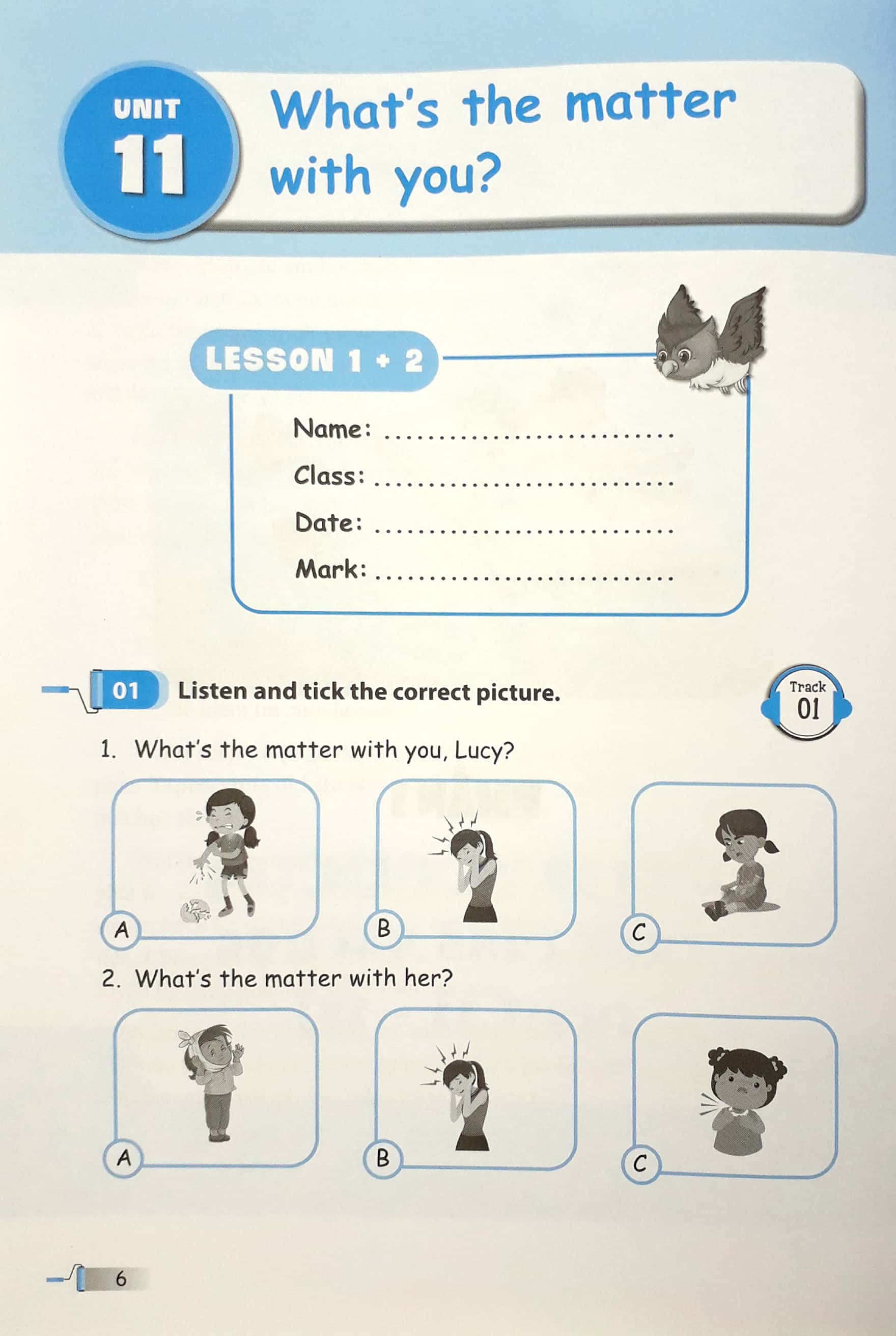 UNIT
11

What's the matter with you?

LESSON 1 + 2

Name: ____
Class: ____
Date: ____
Mark: ____

01 Listen and tick the correct picture.

Track
01

1. What's the matter with you, Lucy?

A

B

C

2. What's the matter with her?

A

B

C

6